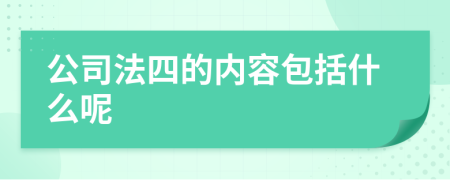 公司法四的内容包括什么呢